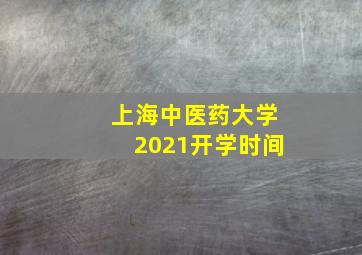 上海中医药大学
2021开学时间